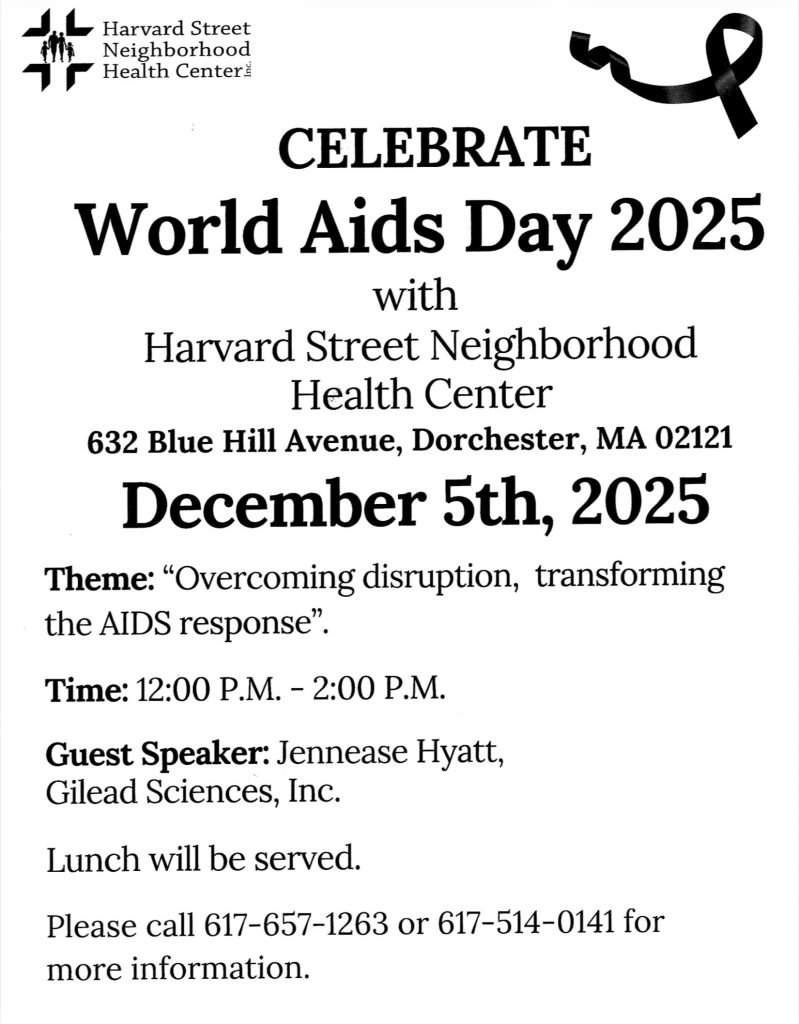 Harvard Street Neighborhood Health Center Inc.

CELEBRATE
World Aids Day 2025
with
Harvard Street Neighborhood Health Center
632 Blue Hill Avenue, Dorchester, MA 02121
December 5th, 2025

Theme: “Overcoming disruption, transforming the AIDS response”.

Time: 12:00 P.M. - 2:00 P.M.

Guest Speaker: Jennease Hyatt, Gilead Sciences, Inc.

Lunch will be served.

Please call 617-657-1263 or 617-514-0141 for more information.